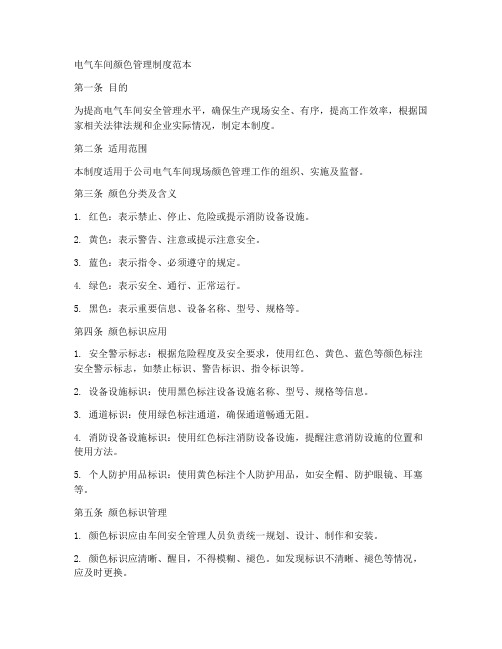 电气车间颜色管理制度范本

第一条 目的

为提高电气车间安全管理水平，确保生产现场安全、有序，提高工作效率，根据国家相关法律法规和企业实际情况，制定本制度。

第二条 适用范围

本制度适用于公司电气车间现场颜色管理工作的组织、实施及监督。

第三条 颜色分类及含义

1. 红色：表示禁止、停止、危险或提示消防设备设施。

2. 黄色：表示警告、注意或提示注意安全。

3. 蓝色：表示指令、必须遵守的规定。

4. 绿色：表示安全、通行、正常运行。

5. 黑色：表示重要信息、设备名称、型号、规格等。

第四条 颜色标识应用

1. 安全警示标志：根据危险程度及安全要求，使用红色、黄色、蓝色等颜色标注安全警示标志，如禁止标识、警告标识、指令标识等。

2. 设备设施标识：使用黑色标注设备设施名称、型号、规格等信息。

3. 通道标识：使用绿色标注通道，确保通道畅通无阻。

4. 消防设备设施标识：使用红色标注消防设备设施，提醒注意消防设施的位置和使用方法。

5. 个人防护用品标识：使用黄色标注个人防护用品，如安全帽、防护眼镜、耳塞等。

第五条 颜色标识管理

1. 颜色标识应由车间安全管理人员负责统一规划、设计、制作和安装。

2. 颜色标识应清晰、醒目，不得模糊、褪色。如发现标识不清晰、褪色等情况，应及时更换。